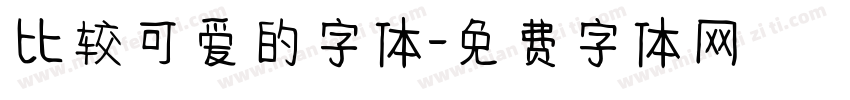 比较可爱的字体-免费字体网